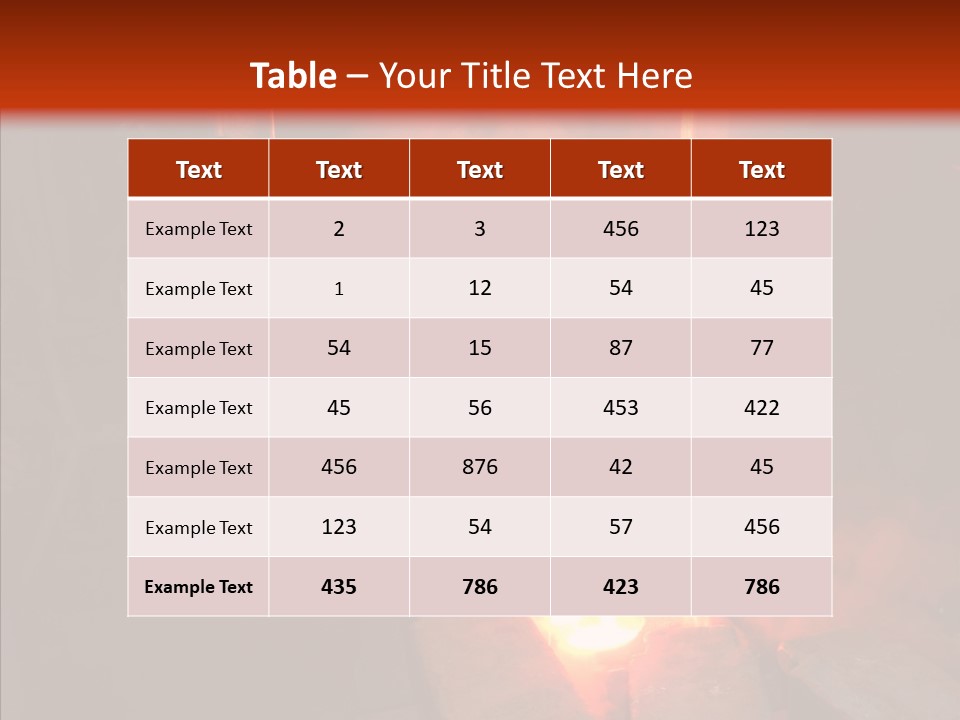 Table – Your Title Text Here

| Text | Text | Text | Text | Text |
|---|---|---|---|---|
| Example Text | 2 | 3 | 456 | 123 |
| Example Text | 1 | 12 | 54 | 45 |
| Example Text | 54 | 15 | 87 | 77 |
| Example Text | 45 | 56 | 453 | 422 |
| Example Text | 456 | 876 | 42 | 45 |
| Example Text | 123 | 54 | 57 | 456 |
| Example Text | 435 | 786 | 423 | 786 |